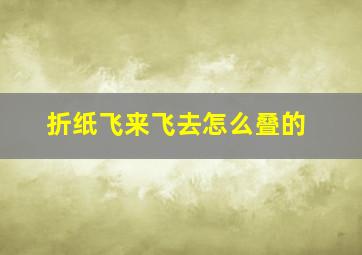 折纸飞来飞去怎么叠的